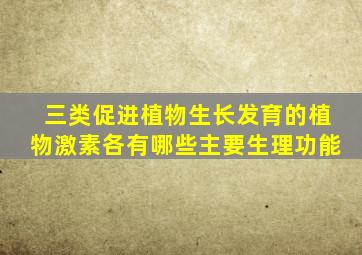 三类促进植物生长发育的植物激素各有哪些主要生理功能